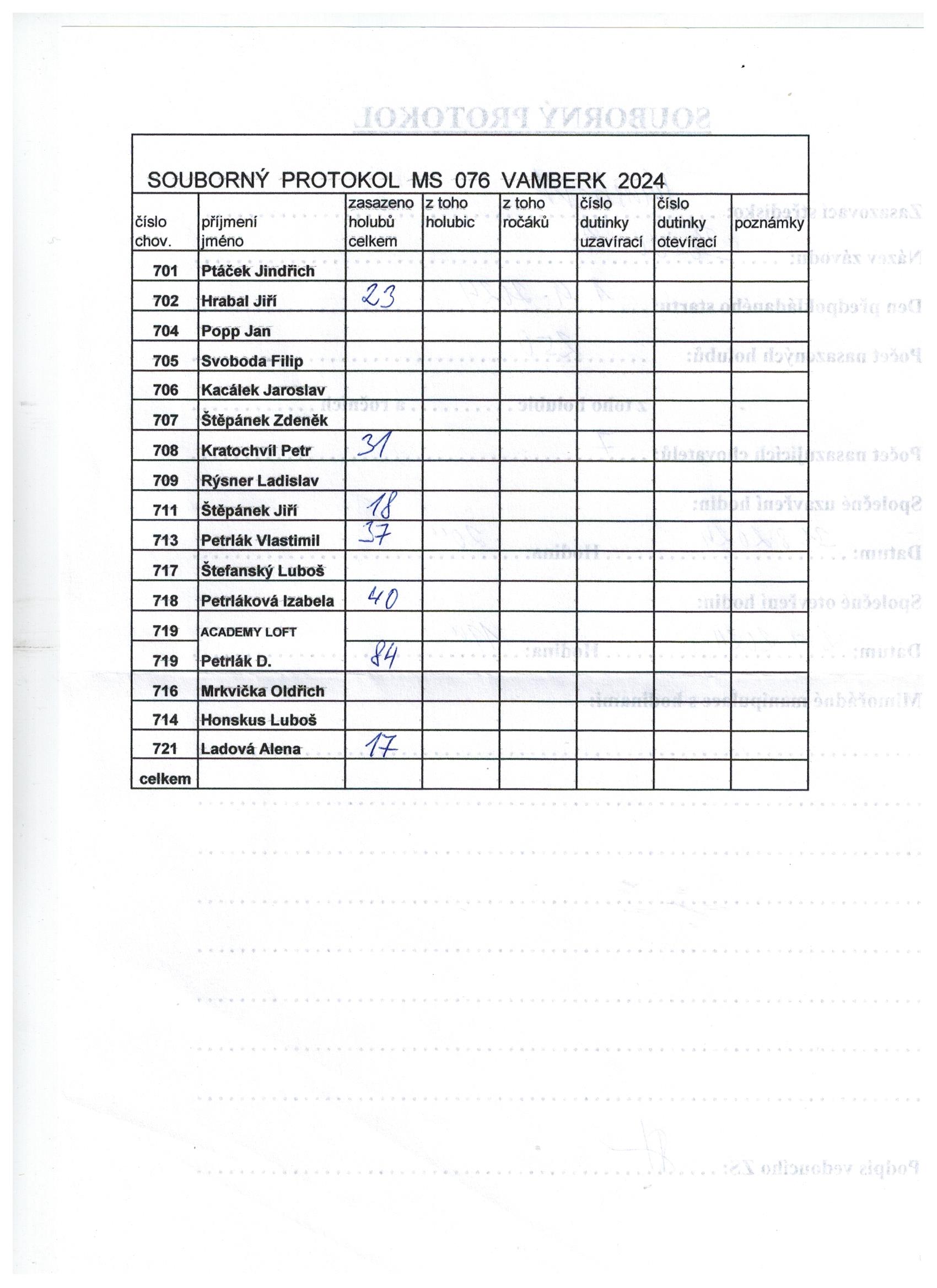 SOUBORNÝ PROTOKOL MS 076 VAMBERK 2024

| číslo chov. | příjmení jméno | zasazeno holubů celkem | z toho holubic | z toho ročáků | číslo dutinky uzavírací | číslo dutinky otevírací | poznámky |
|---|---|---|---|---|---|---|---|
| 701 | Ptáček Jindřich | | | | | | |
| 702 | Hrabal Jiří | 23 | | | | | |
| 704 | Popp Jan | | | | | | |
| 705 | Svoboda Filip | | | | | | |
| 706 | Kacálek Jaroslav | | | | | | |
| 707 | Štěpánek Zdeněk | | | | | | |
| 708 | Kratochvíl Petr | 31 | | | | | |
| 709 | Rýsner Ladislav | | | | | | |
| 711 | Štěpánek Jiří | 18 | | | | | |
| 713 | Petrlák Vlastimil | 37 | | | | | |
| 717 | Štefanský Luboš | | | | | | |
| 718 | Petrláková Izabela | 40 | | | | | |
| 719 | ACADEMY LOFT | | | | | | |
| 719 | Petrlák D. | 84 | | | | | |
| 716 | Mrkvička Oldřich | | | | | | |
| 714 | Honskus Luboš | | | | | | |
| 721 | Ladová Alena | 17 | | | | | |
| celkem | | | | | | | |